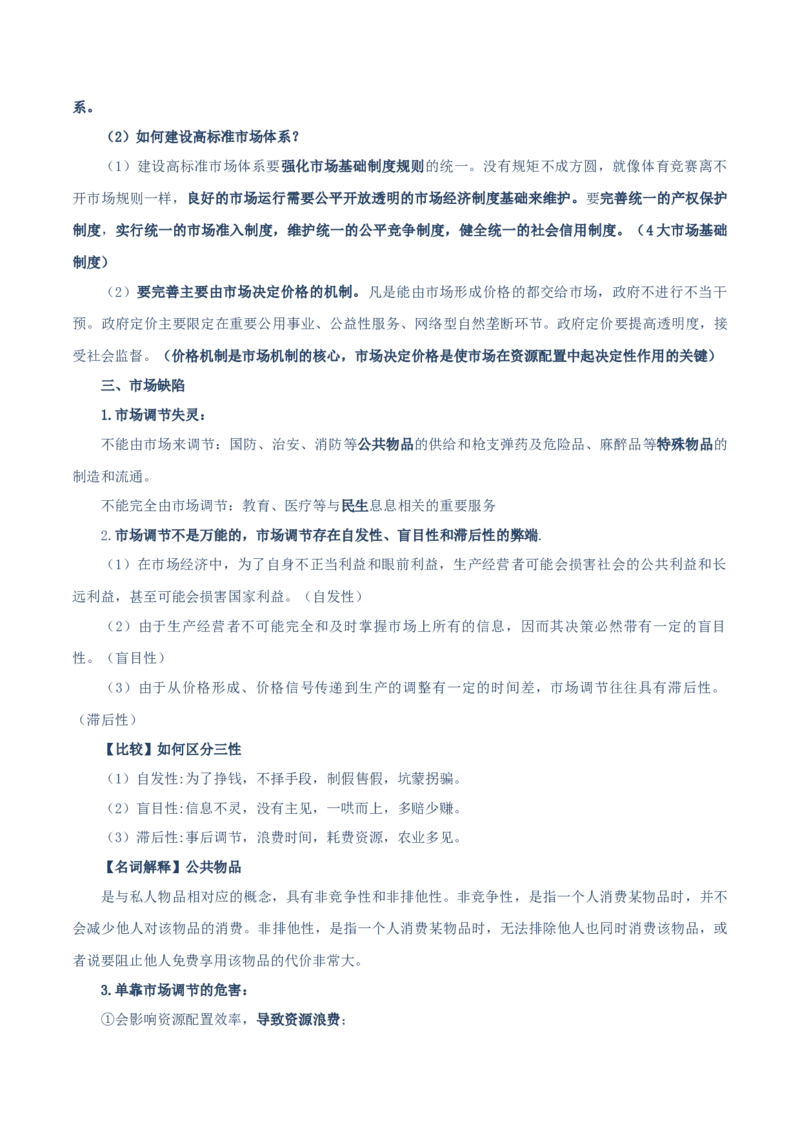 系。

（2）如何建设高标准市场体系？

（1）建设高标准市场体系要强化市场基础制度规则的统一。没有规矩不成方圆，就像体育竞赛离不开市场规则一样，良好的市场运行需要公平开放透明的市场经济制度基础来维护。要完善统一的产权保护制度，实行统一的市场准入制度，维护统一的公平竞争制度，健全统一的社会信用制度。（4大市场基础制度）

（2）要完善主要由市场决定价格的机制。凡是能由市场形成价格的都交给市场，政府不进行不当干预。政府定价主要限定在重要公用事业、公益性服务、网络型自然垄断环节。政府定价要提高透明度，接受社会监督。（价格机制是市场机制的核心，市场决定价格是使市场在资源配置中起决定性作用的关键）

三、市场缺陷

1.市场调节失灵：

不能由市场来调节：国防、治安、消防等公共物品的供给和枪支弹药及危险品、麻醉品等特殊物品的制造和流通。

不能完全由市场调节：教育、医疗等与民生息息相关的重要服务

2.市场调节不是万能的，市场调节存在自发性、盲目性和滞后性的弊端.

（1）在市场经济中，为了自身不正当利益和眼前利益，生产经营者可能会损害社会的公共利益和长远利益，甚至可能会损害国家利益。（自发性）

（2）由于生产经营者不可能完全和及时掌握市场上所有的信息，因而其决策必然带有一定的盲目性。（盲目性）

（3）由于从价格形成、价格信号传递到生产的调整有一定的时间差，市场调节往往具有滞后性。（滞后性）

【比较】如何区分三性

（1）自发性:为了挣钱，不择手段，制假售假，坑蒙拐骗。

（2）盲目性:信息不灵，没有主见，一哄而上，多赔少赚。

（3）滞后性:事后调节，浪费时间，耗费资源，农业多见。

【名词解释】公共物品

是与私人物品相对应的概念，具有非竞争性和非排他性。非竞争性，是指一个人消费某物品时，并不会减少他人对该物品的消费。非排他性，是指一个人消费某物品时，无法排除他人也同时消费该物品，或者说要阻止他人免费享用该物品的代价非常大。

3.单靠市场调节的危害：

①会影响资源配置效率，导致资源浪费；